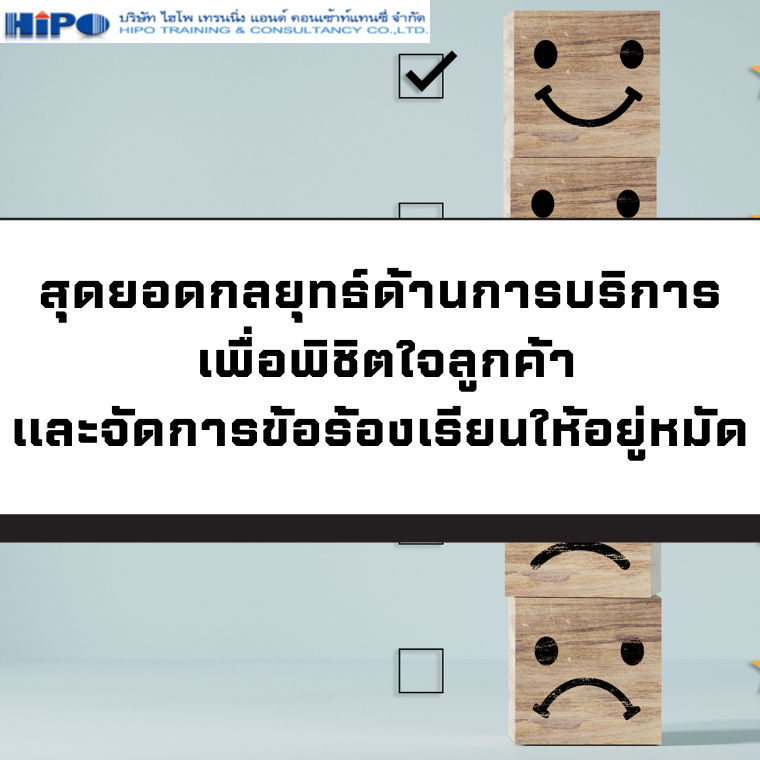 HiPO บริษัท ไฮโพ เทรนนิ่ง แอนด์ คอนเซ้าท์แทนซี่ จำกัด
HIPO TRAINING & CONSULTANCY CO.,LTD.

สุดยอดกลยุทธ์ด้านการบริการ
เพื่อพิชิตใจลูกค้า
และจัดการข้อร้องเรียนให้อยู่หมัด